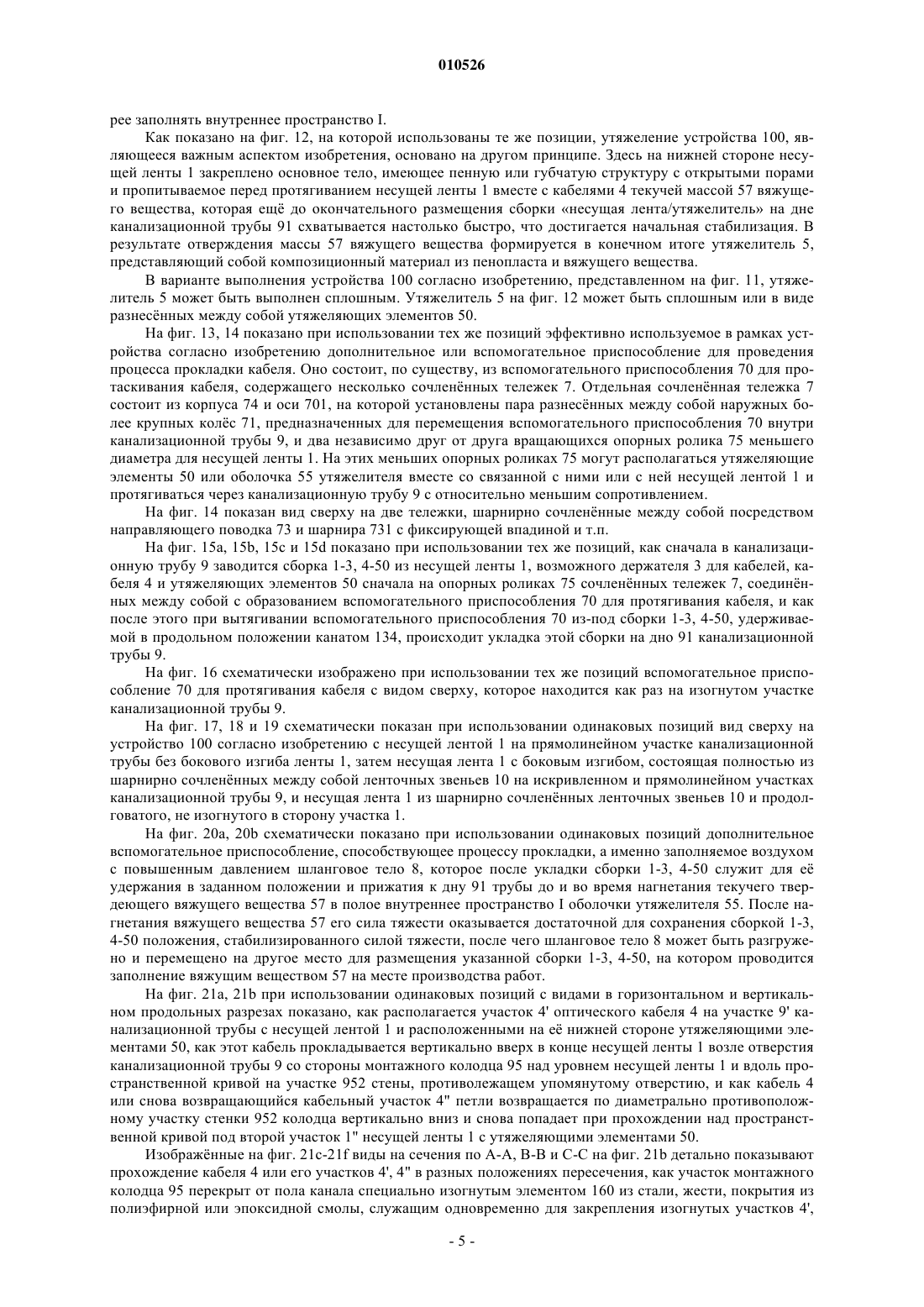 010526

рее заполнять внутреннее пространство I.

Как показано на фиг. 12, на которой использованы те же позиции, утяжеление устройства 100, являющееся важным аспектом изобретения, основано на другом принципе. Здесь на нижней стороне несущей ленты 1 закреплено основное тело, имеющее пенную или губчатую структуру с открытыми порами и пропитываемое перед протягиванием несущей ленты 1 вместе с кабелями 4 текучей массой 57 вяжущего вещества, которая ещё до окончательного размещения сборки «несущая лента/утяжелитель» на дне канализационной трубы 91 схватывается настолько быстро, что достигается начальная стабилизация. В результате отверждения массы 57 вяжущего вещества формируется в конечном итоге утяжелитель 5, представляющий собой композиционный материал из пенопласта и вяжущего вещества.

В варианте выполнения устройства 100 согласно изобретению, представленном на фиг. 11, утяжелитель 5 может быть выполнен сплошным. Утяжелитель 5 на фиг. 12 может быть сплошным или в виде разнесённых между собой утяжеляющих элементов 50.

На фиг. 13, 14 показано при использовании тех же позиций эффективно используемое в рамках устройства согласно изобретению дополнительное или вспомогательное приспособление для проведения процесса прокладки кабеля. Оно состоит, по существу, из вспомогательного приспособления 70 для протаскивания кабеля, содержащего несколько сочленённых тележек 7. Отдельная сочленённая тележка 7 состоит из корпуса 74 и оси 701, на которой установлены пара разнесённых между собой наружных более крупных колёс 71, предназначенных для перемещения вспомогательного приспособления 70 внутри канализационной трубы 9, и два независимо друг от друга вращающихся опорных ролика 75 меньшего диаметра для несущей ленты 1. На этих меньших опорных роликах 75 могут располагаться утяжеляющие элементы 50 или оболочка 55 утяжелителя вместе со связанной с ними или с ней несущей лентой 1 и протягиваться через канализационную трубу 9 с относительно меньшим сопротивлением.

На фиг. 14 показан вид сверху на две тележки, шарнирно сочленённые между собой посредством направляющего поводка 73 и шарнира 731 с фиксирующей впадиной и т.п.

На фиг. 15a, 15b, 15c и 15d показано при использовании тех же позиций, как сначала в канализационную трубу 9 заводится сборка 1-3, 4-50 из несущей ленты 1, возможного держателя 3 для кабелей, кабеля 4 и утяжеляющих элементов 50 сначала на опорных роликах 75 сочленённых тележек 7, соединённых между собой с образованием вспомогательного приспособления 70 для протягивания кабеля, и как после этого при вытягивании вспомогательного приспособления 70 из-под сборки 1-3, 4-50, удерживаемой в продольном положении канатом 134, происходит укладка этой сборки на дно 91 канализационной трубы 9.

На фиг. 16 схематически изображено при использовании тех же позиций вспомогательное приспособление 70 для протягивания кабеля с видом сверху, которое находится как раз на изогнутом участке канализационной трубы 9.

На фиг. 17, 18 и 19 схематически показан при использовании одинаковых позиций вид сверху на устройство 100 согласно изобретению с несущей лентой 1 на прямолинейном участке канализационной трубы без бокового изгиба ленты 1, затем несущая лента 1 с боковым изгибом, состоящая полностью из шарнирно сочленённых между собой ленточных звеньев 10 на искривленном и прямолинейном участках канализационной трубы 9, и несущая лента 1 из шарнирно сочленённых ленточных звеньев 10 и продолговатого, не изогнутого в сторону участка 1.

На фиг. 20a, 20b схематически показано при использовании одинаковых позиций дополнительное вспомогательное приспособление, способствующее процессу прокладки, а именно заполняемое воздухом с повышенным давлением шланговое тело 8, которое после укладки сборки 1-3, 4-50 служит для её удержания в заданном положении и прижатия к дну 91 трубы до и во время нагнетания текучего твердеющего вяжущего вещества 57 в полое внутреннее пространство I оболочки утяжелителя 55. После нагнетания вяжущего вещества 57 его сила тяжести оказывается достаточной для сохранения сборкой 1-3, 4-50 положения, стабилизированного силой тяжести, после чего шланговое тело 8 может быть разгружено и перемещено на другое место для размещения указанной сборки 1-3, 4-50, на котором проводится заполнение вяжущим веществом 57 на месте производства работ.

На фиг. 21a, 21b при использовании одинаковых позиций с видами в горизонтальном и вертикальном продольных разрезах показано, как располагается участок 4' оптического кабеля 4 на участке 9' канализационной трубы с несущей лентой 1 и расположенными на её нижней стороне утяжеляющими элементами 50, как этот кабель прокладывается вертикально вверх в конце несущей ленты 1 возле отверстия канализационной трубы 9 со стороны монтажного колодца 95 над уровнем несущей ленты 1 и вдоль пространственной кривой на участке 952 стены, противолежащем упомянутому отверстию, и как кабель 4 или снова возвращающийся кабельный участок 4" петли возвращается по диаметрально противоположному участку стенки 952 колодца вертикально вниз и снова попадает при прохождении над пространственной кривой под второй участок 1" несущей ленты 1 с утяжеляющими элементами 50.

Изображённые на фиг. 21c-21f виды на сечения по A-A, B-B и C-C на фиг. 21b детально показывают прохождение кабеля 4 или его участков 4', 4" в разных положениях пересечения, как участок монтажного колодца 95 перекрыт от пола канала специально изогнутым элементом 160 из стали, жести, покрытия из полиэфирной или эпоксидной смолы, служащим одновременно для закрепления изогнутых участков 4',

- 5 -